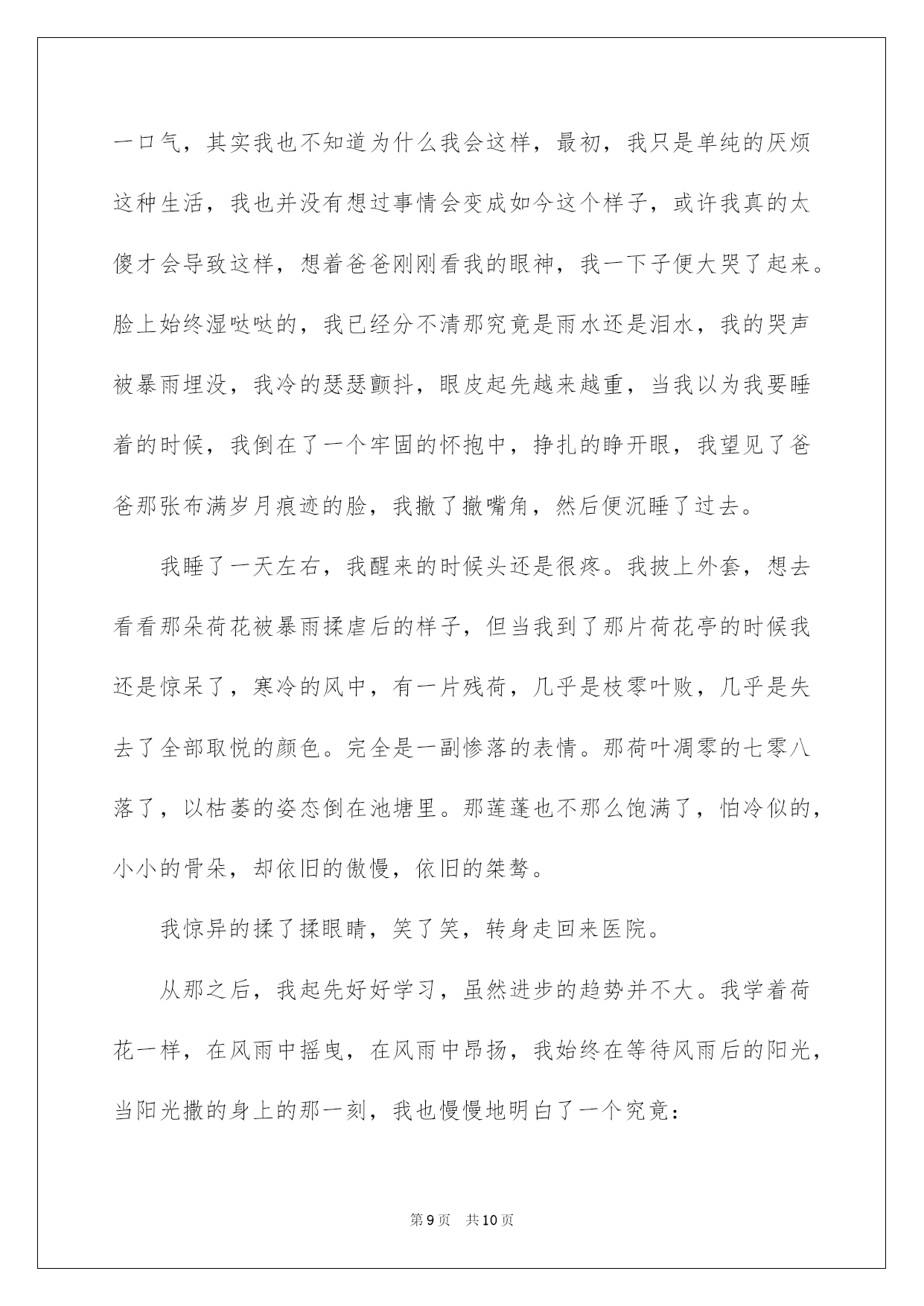 一口气，其实我也不知道为什么我会这样，最初，我只是单纯的厌烦这种生活，我也并没有想过事情会变成如今这个样子，或许我真的太傻才会导致这样，想着爸爸刚刚看我的眼神，我一下子便大哭了起来。脸上始终湿哒哒的，我已经分不清那究竟是雨水还是泪水，我的哭声被暴雨埋没，我冷的瑟瑟颤抖，眼皮起先越来越重，当我以为我要睡着的时候，我倒在了一个牢固的怀抱中，挣扎的睁开眼，我望见了爸爸那张布满岁月痕迹的脸，我撇了撇嘴角，然后便沉睡了过去。

我睡了一天左右，我醒来的时候头还是很疼。我披上外套，想去看看那朵荷花被暴雨揉虐后的样子，但当我到了那片荷花亭的时候我还是惊呆了，寒冷的风中，有一片残荷，几乎是枝零叶败，几乎是失去了全部取悦的颜色。完全是一副惨落的表情。那荷叶凋零的七零八落了，以枯萎的姿态倒在池塘里。那莲蓬也不那么饱满了，怕冷似的，小小的骨朵，却依旧的傲慢，依旧的桀骜。

我惊异的揉了揉眼睛，笑了笑，转身走回来医院。

从那之后，我起先好好学习，虽然进步的趋势并不大。我学着荷花一样，在风雨中摇曳，在风雨中昂扬，我始终在等待风雨后的阳光，当阳光撒的身上的那一刻，我也慢慢地明白了一个究竟：

第9页　共10页